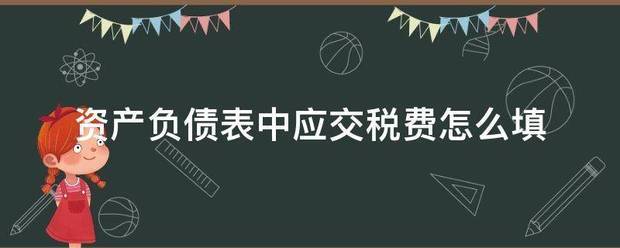 资产负债表中应交税费怎么填